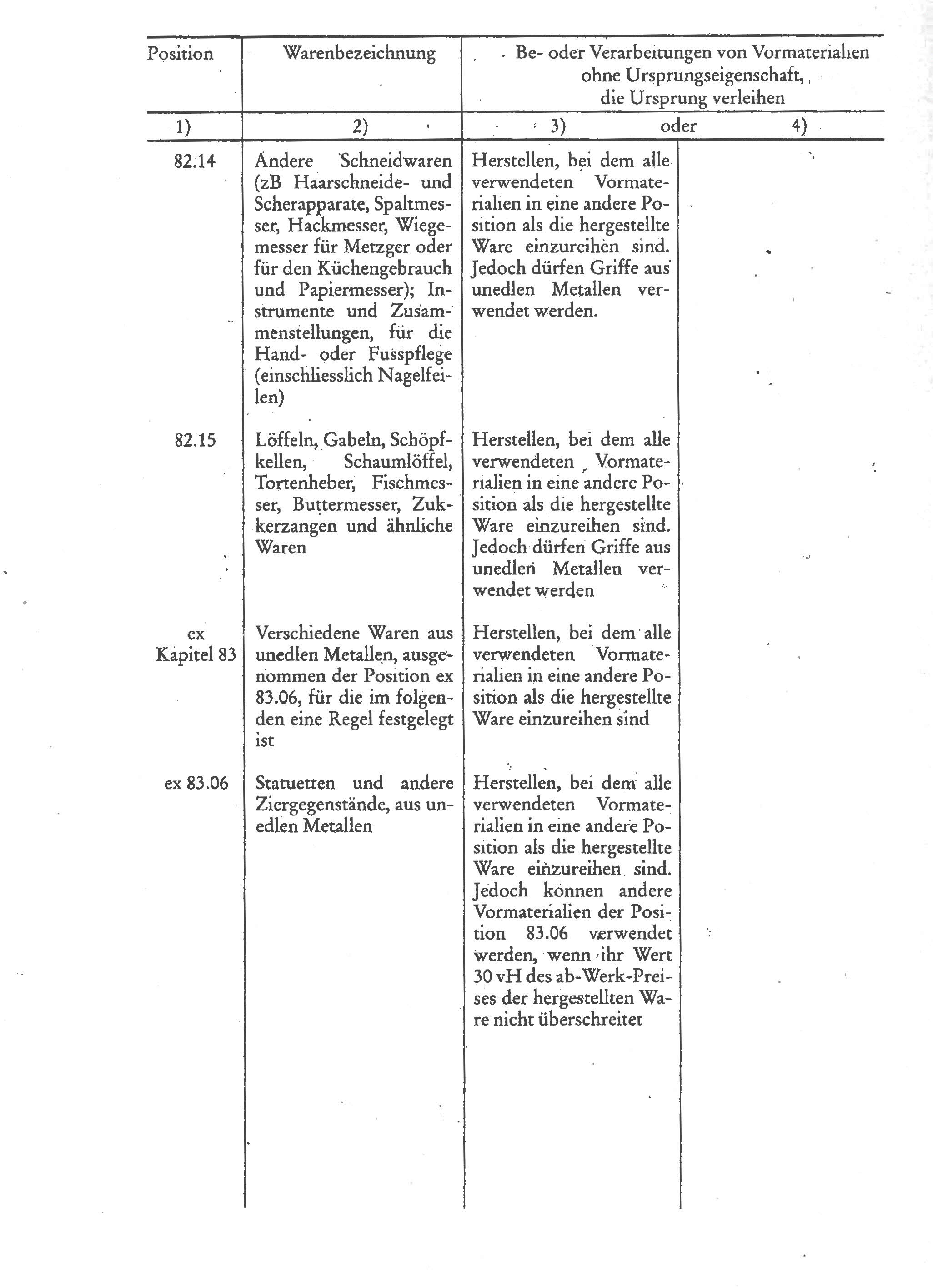 | Position | Warenbezeichnung | Be- oder Verarbeitungen von Vormaterialien ohne Ursprungseigenschaft, die Ursprung verleihen | |
|---|---|---|---|
| 1) | 2) | 3) oder | 4) |
| 82.14 | Andere Schneidwaren (zB Haarschneide- und Scherapparate, Spaltmesser, Hackmesser, Wiegemesser für Metzger oder für den Küchengebrauch und Papiermesser); Instrumente und Zusammenstellungen, für die Hand- oder Fusspflege (einschliesslich Nagelfeilen) | Herstellen, bei dem alle verwendeten Vormaterialien in eine andere Position als die hergestellte Ware einzureihen sind. Jedoch dürfen Griffe aus unedlen Metallen verwendet werden. | |
| 82.15 | Löffeln, Gabeln, Schöpfkellen, Schaumlöffel, Tortenheber, Fischmesser, Buttermesser, Zukkerzangen und ähnliche Waren | Herstellen, bei dem alle verwendeten Vormaterialien in eine andere Position als die hergestellte Ware einzureihen sind. Jedoch dürfen Griffe aus unedlen Metallen verwendet werden | |
| ex Kapitel 83 | Verschiedene Waren aus unedlen Metallen, ausgenommen der Position ex 83.06, für die im folgenden eine Regel festgelegt ist | Herstellen, bei dem alle verwendeten Vormaterialien in eine andere Position als die hergestellte Ware einzureihen sind | |
| ex 83.06 | Statuetten und andere Ziergegenstände, aus unedlen Metallen | Herstellen, bei dem alle verwendeten Vormaterialien in eine andere Position als die hergestellte Ware einzureihen sind. Jedoch können andere Vormaterialien der Position 83.06 verwendet werden, wenn ihr Wert 30 vH des ab-Werk-Preises der hergestellten Ware nicht überschreitet | |